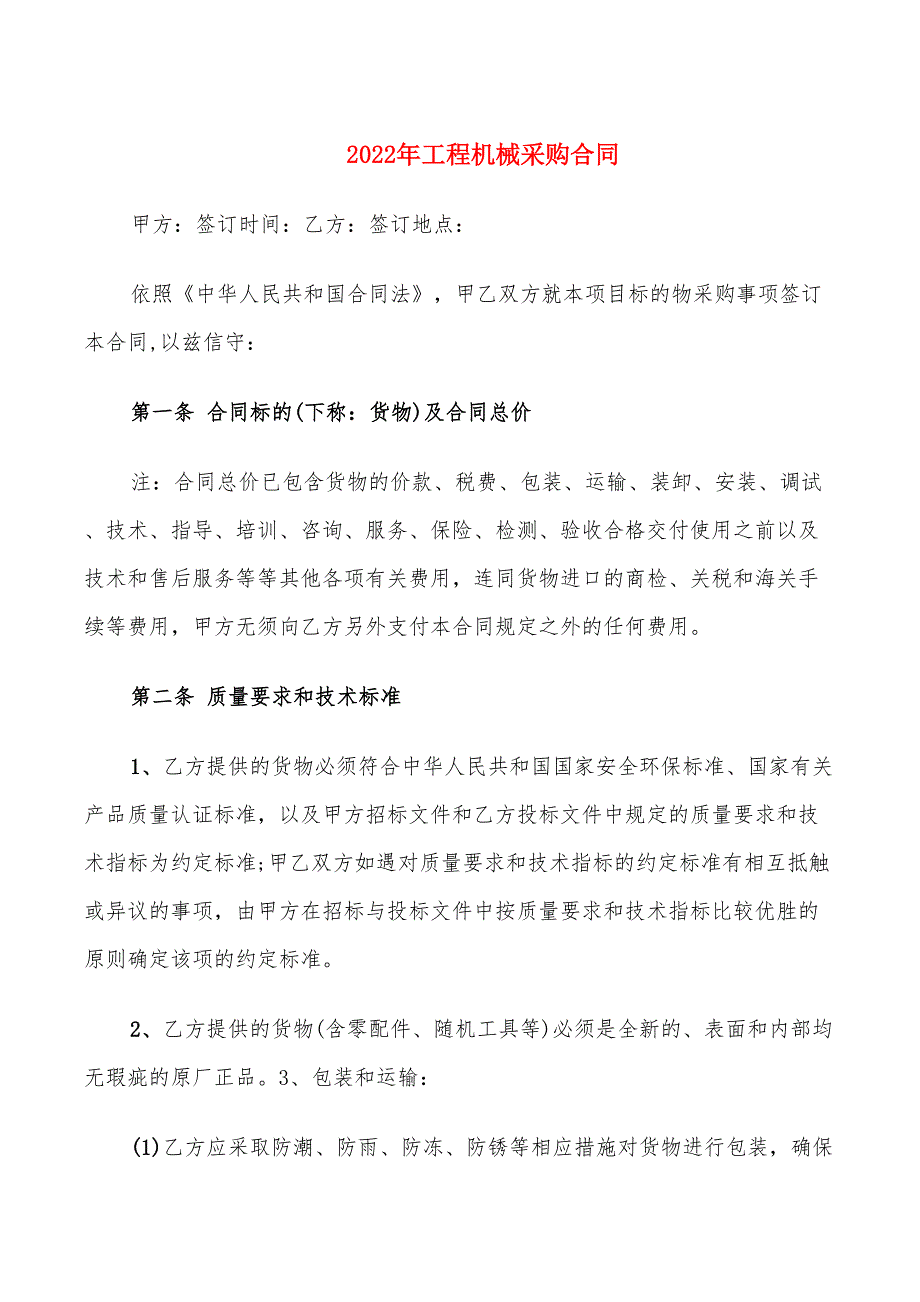 2022年工程机械采购合同

甲方：签订时间：乙方：签订地点：

依照《中华人民共和国合同法》，甲乙双方就本项目标的物采购事项签订本合同,以兹信守：

第一条 合同标的(下称：货物)及合同总价

注：合同总价已包含货物的价款、税费、包装、运输、装卸、安装、调试、技术、指导、培训、咨询、服务、保险、检测、验收合格交付使用之前以及技术和售后服务等等其他各项有关费用，连同货物进口的商检、关税和海关手续等费用，甲方无须向乙方另外支付本合同规定之外的任何费用。

第二条 质量要求和技术标准

1、乙方提供的货物必须符合中华人民共和国国家安全环保标准、国家有关产品质量认证标准，以及甲方招标文件和乙方投标文件中规定的质量要求和技术指标为约定标准;甲乙双方如遇对质量要求和技术指标的约定标准有相互抵触或异议的事项，由甲方在招标与投标文件中按质量要求和技术指标比较优胜的原则确定该项的约定标准。

2、乙方提供的货物(含零配件、随机工具等)必须是全新的、表面和内部均无瑕疵的原厂正品。3、包装和运输：

(1)乙方应采取防潮、防雨、防冻、防锈等相应措施对货物进行包装，确保